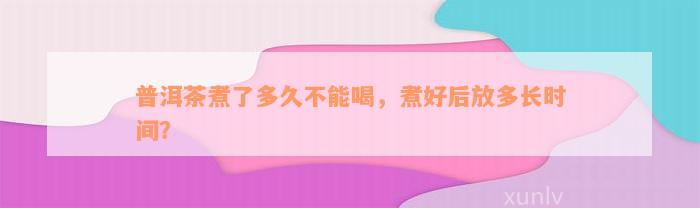 普洱茶煮了多久不能喝，煮好后放多长时间？

xunlv